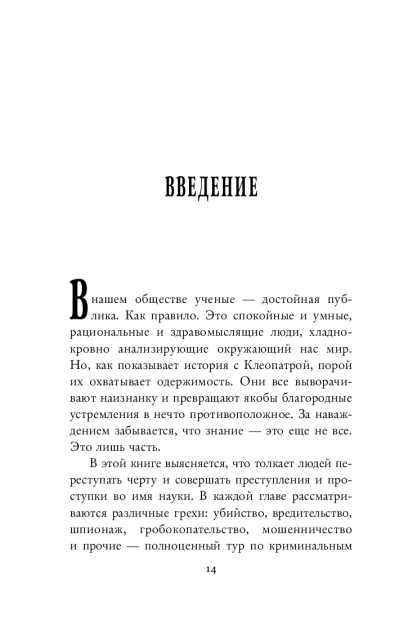 ВВЕДЕНИЕ

В нашем обществе ученые — достойная публика. Как правило. Это спокойные и умные, рациональные и здравомыслящие люди, хладнокровно анализирующие окружающий нас мир. Но, как показывает история с Клеопатрой, порой их охватывает одержимость. Они все выворачивают наизнанку и превращают якобы благородные устремления в нечто противоположное. За наваждением забывается, что знание — это еще не все. Это лишь часть.

В этой книге выясняется, что толкает людей переступать черту и совершать преступления и проступки во имя науки. В каждой главе рассматриваются различные грехи: убийство, вредительство, шпионаж, гробокопательство, мошенничество и прочие — полноценный тур по криминальным

14